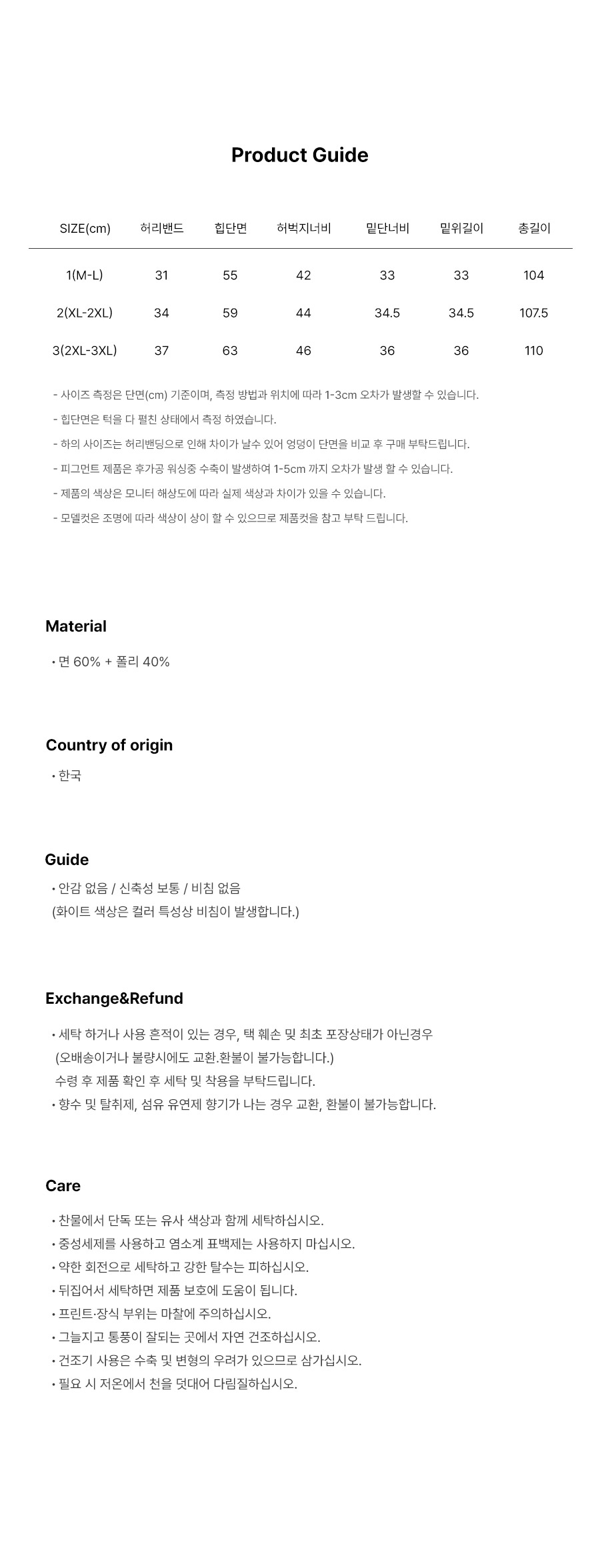 Product Guide

| SIZE(cm) | 허리밴드 | 힙단면 | 허벅지너비 | 밑단너비 | 밑위길이 | 총길이 |
|---|---|---|---|---|---|---|
| 1(M-L) | 31 | 55 | 42 | 33 | 33 | 104 |
| 2(XL-2XL) | 34 | 59 | 44 | 34.5 | 34.5 | 107.5 |
| 3(2XL-3XL) | 37 | 63 | 46 | 36 | 36 | 110 |

- 사이즈 측정은 단면(cm) 기준이며, 측정 방법과 위치에 따라 1-3cm 오차가 발생할 수 있습니다.
- 힙단면은 턱을 다 펼친 상태에서 측정 하였습니다.
- 하의 사이즈는 허리밴딩으로 인해 차이가 날수 있어 엉덩이 단면을 비교 후 구매 부탁드립니다.
- 피그먼트 제품은 후가공 워싱중 수축이 발생하여 1-5cm 까지 오차가 발생 할 수 있습니다.
- 제품의 색상은 모니터 해상도에 따라 실제 색상과 차이가 있을 수 있습니다.
- 모델컷은 조명에 따라 색상이 상이 할 수 있으므로 제품컷을 참고 부탁 드립니다.

Material

• 면 60% + 폴리 40%

Country of origin

• 한국

Guide

• 안감 없음 / 신축성 보통 / 비침 없음
(화이트 색상은 컬러 특성상 비침이 발생합니다.)

Exchange&Refund

• 세탁 하거나 사용 흔적이 있는 경우, 택 훼손 및 최초 포장상태가 아닌경우
(오배송이거나 불량시에도 교환.환불이 불가능합니다.)
수령 후 제품 확인 후 세탁 및 착용을 부탁드립니다.
• 향수 및 탈취제, 섬유 유연제 향기가 나는 경우 교환, 환불이 불가능합니다.

Care

• 찬물에서 단독 또는 유사 색상과 함께 세탁하십시오.
• 중성세제를 사용하고 염소계 표백제는 사용하지 마십시오.
• 약한 회전으로 세탁하고 강한 탈수는 피하십시오.
• 뒤집어서 세탁하면 제품 보호에 도움이 됩니다.
• 프린트·장식 부위는 마찰에 주의하십시오.
• 그늘지고 통풍이 잘되는 곳에서 자연 건조하십시오.
• 건조기 사용은 수축 및 변형의 우려가 있으므로 삼가십시오.
• 필요 시 저온에서 천을 덧대어 다림질하십시오.